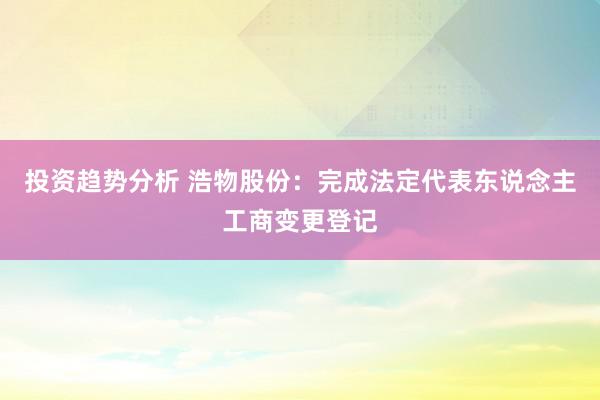 投资趋势分析 浩物股份：完成法定代表东说念主工商变更登记